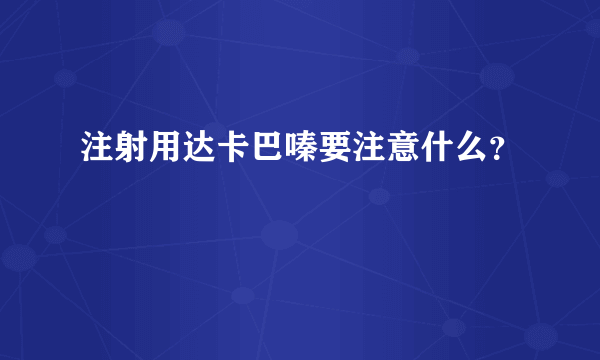 注射用达卡巴嗪要注意什么？